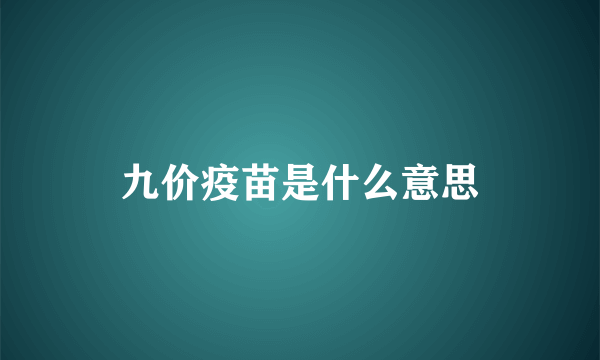 九价疫苗是什么意思